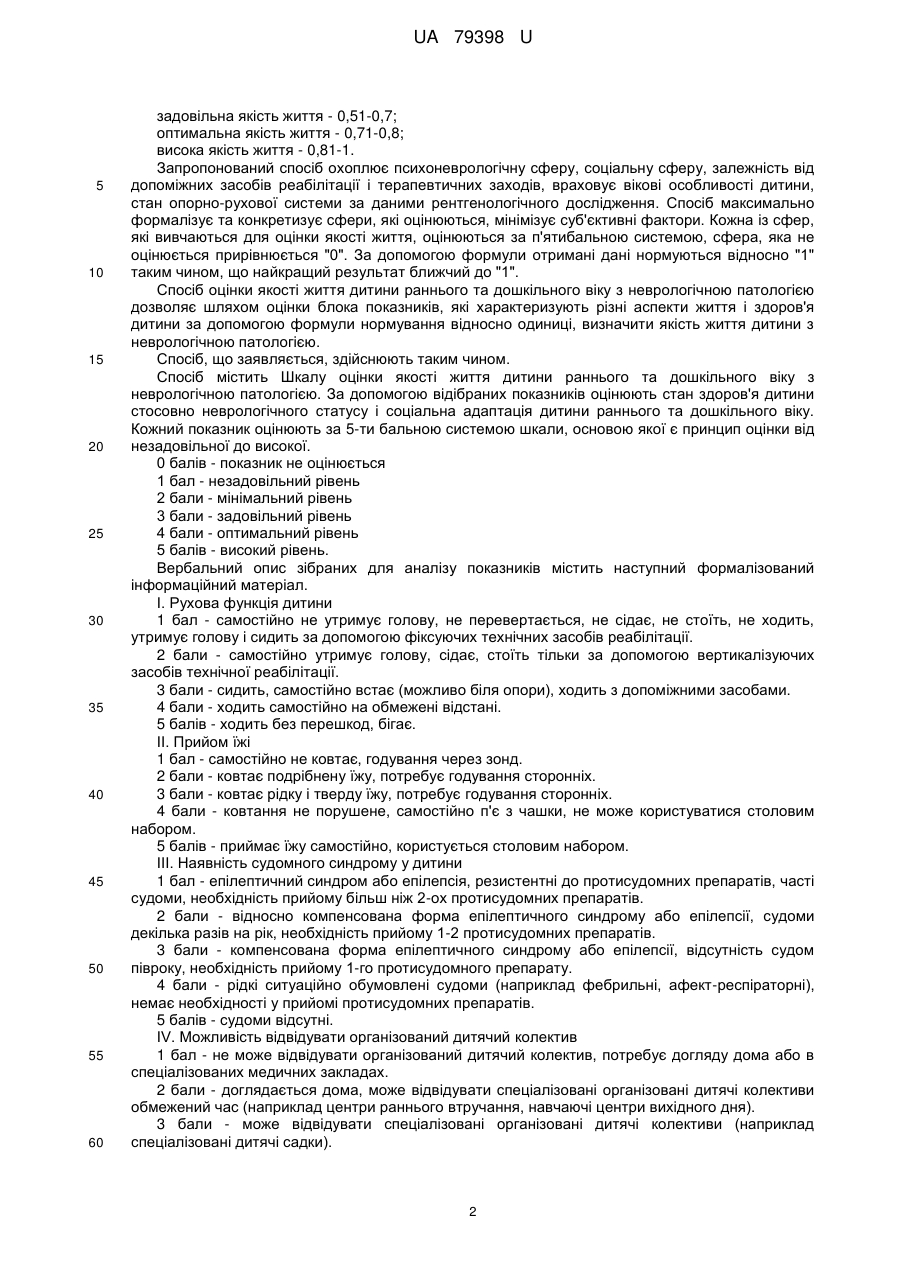 UA 79398 U

задовільна якість життя - 0,51-0,7;
оптимальна якість життя - 0,71-0,8;
висока якість життя - 0,81-1.

Запропонований спосіб охоплює психоневрологічну сферу, соціальну сферу, залежність від допоміжних засобів реабілітації і терапевтичних заходів, враховує вікові особливості дитини, стан опорно-рухової системи за даними рентгенологічного дослідження. Спосіб максимально формалізує та конкретизує сфери, які оцінюються, мінімізує суб'єктивні фактори. Кожна із сфер, які вивчаються для оцінки якості життя, оцінюються за п'ятибальною системою, сфера, яка не оцінюється прирівнюється "0". За допомогою формули отримані дані нормуються відносно "1" таким чином, що найкращий результат ближчий до "1".

Спосіб оцінки якості життя дитини раннього та дошкільного віку з неврологічною патологією дозволяє шляхом оцінки блока показників, які характеризують різні аспекти життя і здоров'я дитини за допомогою формули нормування відносно одиниці, визначити якість життя дитини з неврологічною патологією.

Спосіб, що заявляється, здійснюють таким чином.

Спосіб містить Шкалу оцінки якості життя дитини раннього та дошкільного віку з неврологічною патологією. За допомогою відібраних показників оцінюють стан здоров'я дитини стосовно неврологічного статусу і соціальна адаптація дитини раннього та дошкільного віку. Кожний показник оцінюють за 5-ти бальною системою шкали, основою якої є принцип оцінки від незадовільної до високої.

0 балів - показник не оцінюється
1 бал - незадовільний рівень
2 бали - мінімальний рівень
3 бали - задовільний рівень
4 бали - оптимальний рівень
5 балів - високий рівень.

Вербальний опис зібраних для аналізу показників містить наступний формалізований інформаційний матеріал.

I. Рухова функція дитини

1 бал - самостійно не утримує голову, не перевертається, не сідає, не стоїть, не ходить, утримує голову і сидить за допомогою фіксуючих технічних засобів реабілітації.

2 бали - самостійно утримує голову, сідає, стоїть тільки за допомогою вертикалізуючих засобів технічної реабілітації.

3 бали - сидить, самостійно встає (можливо біля опори), ходить з допоміжними засобами.

4 бали - ходить самостійно на обмежені відстані.

5 балів - ходить без перешкод, бігає.

II. Прийом їжі

1 бал - самостійно не ковтає, годування через зонд.

2 бали - ковтає подрібнену їжу, потребує годування сторонніх.

3 бали - ковтає рідку і тверду їжу, потребує годування сторонніх.

4 бали - ковтання не порушене, самостійно п'є з чашки, не може користуватися столовим набором.

5 балів - приймає їжу самостійно, користується столовим набором.

III. Наявність судомного синдрому у дитини

1 бал - епілептичний синдром або епілепсія, резистентні до протисудомних препаратів, часті судоми, необхідність прийому більш ніж 2-ох протисудомних препаратів.

2 бали - відносно компенсована форма епілептичного синдрому або епілепсії, судоми декілька разів на рік, необхідність прийому 1-2 протисудомних препаратів.

3 бали - компенсована форма епілептичного синдрому або епілепсії, відсутність судом півроку, необхідність прийому 1-го протисудомного препарату.

4 бали - рідкі ситуаційно обумовлені судоми (наприклад фебрильні, афект-респіраторні), немає необхідності у прийомі протисудомних препаратів.

5 балів - судоми відсутні.

IV. Можливість відвідувати організований дитячий колектив

1 бал - не може відвідувати організований дитячий колектив, потребує догляду дома або в спеціалізованих медичних закладах.

2 бали - доглядається дома, може відвідувати спеціалізовані організовані дитячі колективи обмежений час (наприклад центри раннього втручання, навчаючі центри вихідного дня).

3 бали - може відвідувати спеціалізовані організовані дитячі колективи (наприклад спеціалізовані дитячі садки).

5
10
15
20
25
30
35
40
45
50
55
60

2